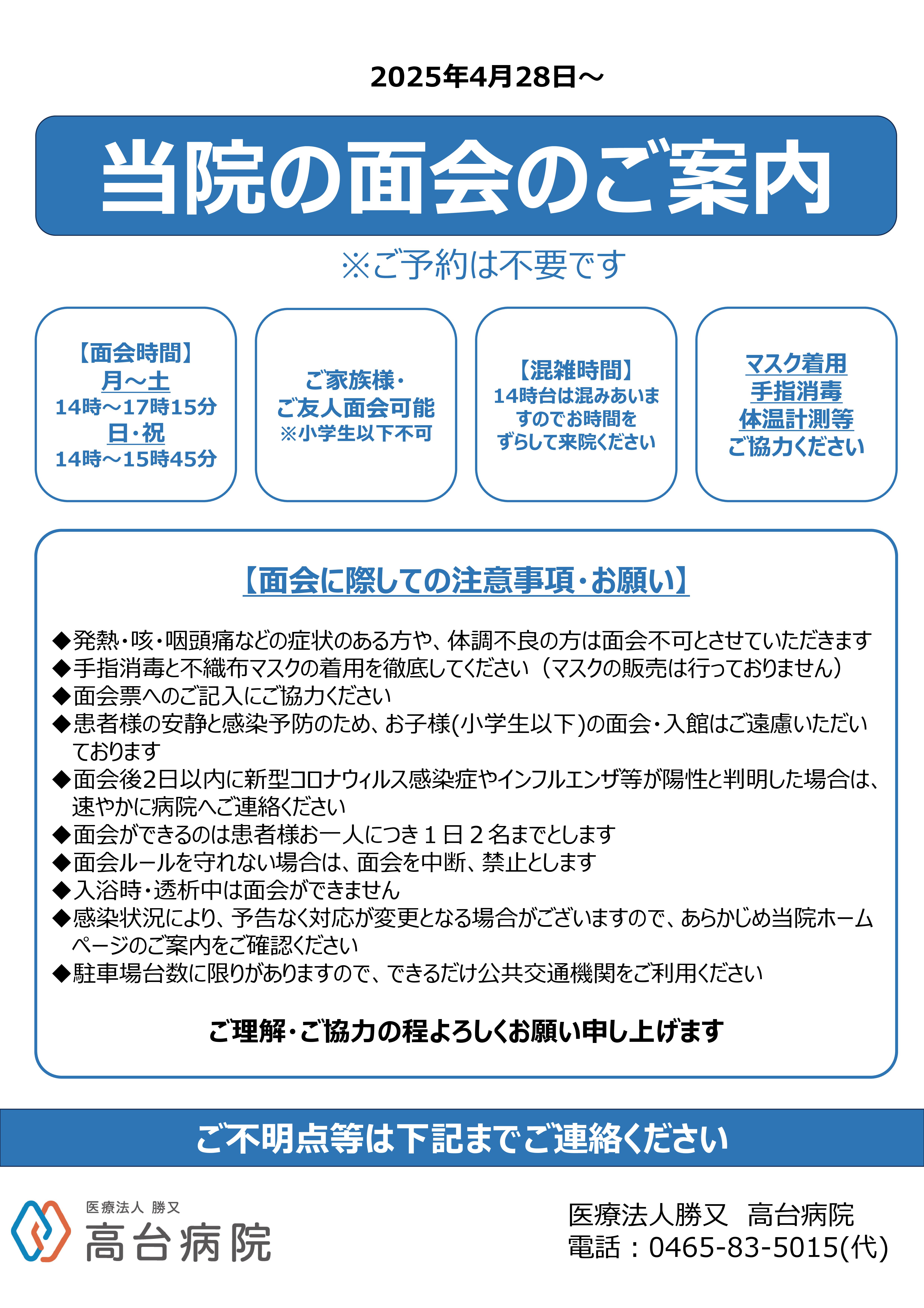 2025年4月28日～

当院の面会のご案内

※ご予約は不要です

【面会時間】
月～土
14時～17時15分
日・祝
14時～15時45分

ご家族様・
ご友人面会可能
※小学生以下不可

【混雑時間】
14時台は混みあいますのでお時間をずらして来院ください

マスク着用
手指消毒
体温計測等
ご協力ください

【面会に際しての注意事項・お願い】

◆発熱・咳・咽頭痛などの症状のある方や、体調不良の方は面会不可とさせていただきます
◆手指消毒と不織布マスクの着用を徹底してください（マスクの販売は行っておりません）
◆面会票へのご記入にご協力ください
◆患者様の安静と感染予防のため、お子様(小学生以下)の面会・入館はご遠慮いただいております
◆面会後2日以内に新型コロナウィルス感染症やインフルエンザ等が陽性と判明した場合は、速やかに病院へご連絡ください
◆面会ができるのは患者様お一人につき１日２名までとします
◆面会ルールを守れない場合は、面会を中断、禁止とします
◆入浴時・透析中は面会ができません
◆感染状況により、予告なく対応が変更となる場合がございますので、あらかじめ当院ホームページのご案内をご確認ください
◆駐車場台数に限りがありますので、できるだけ公共交通機関をご利用ください

ご理解・ご協力の程よろしくお願い申し上げます

ご不明点等は下記までご連絡ください

医療法人 勝又
高台病院

医療法人勝又　高台病院
電話：0465-83-5015(代)